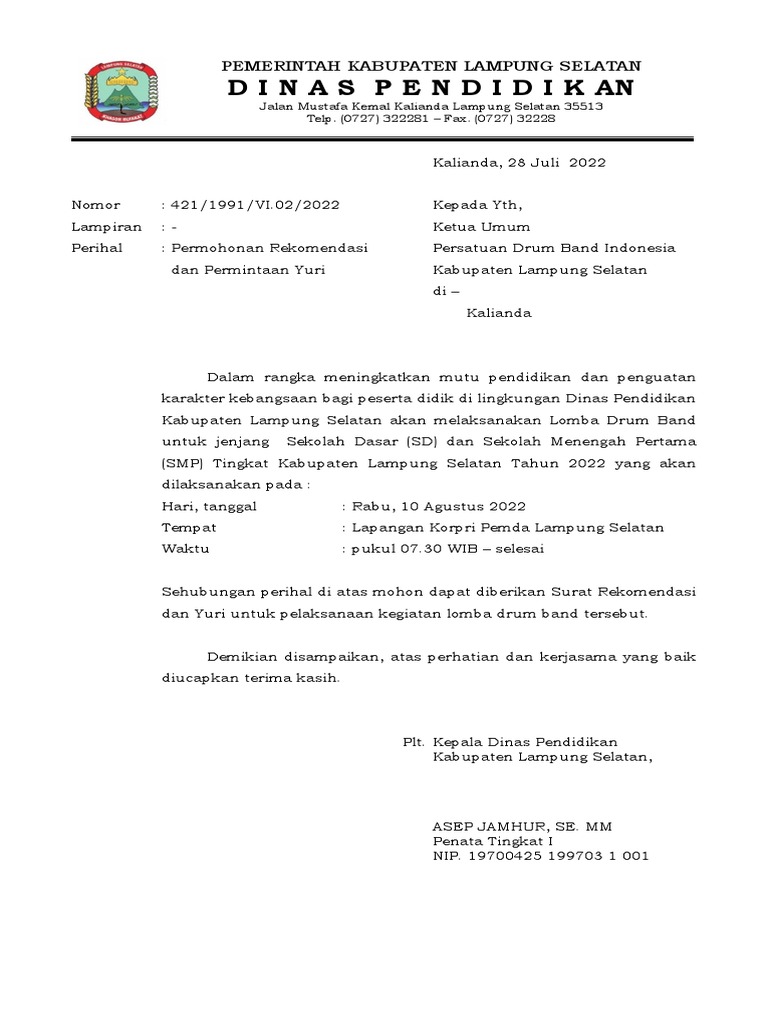 PEMERINTAH KABUPATEN LAMPUNG SELATAN
DINAS PENDIDIKAN
Jalan Mustafa Kemal Kalianda Lampung Selatan 35513
Telp. (0727) 322281 – Fax. (0727) 32228

Kalianda, 28 Juli 2022

Nomor : 421/1991/VI.02/2022
Lampiran : -
Perihal : Permohonan Rekomendasi dan Permintaan Yuri

Kepada Yth,
Ketua Umum
Persatuan Drum Band Indonesia
Kabupaten Lampung Selatan
di –
Kalianda

Dalam rangka meningkatkan mutu pendidikan dan penguatan karakter kebangsaan bagi peserta didik di lingkungan Dinas Pendidikan Kabupaten Lampung Selatan akan melaksanakan Lomba Drum Band untuk jenjang Sekolah Dasar (SD) dan Sekolah Menengah Pertama (SMP) Tingkat Kabupaten Lampung Selatan Tahun 2022 yang akan dilaksanakan pada :
Hari, tanggal : Rabu, 10 Agustus 2022
Tempat : Lapangan Korpri Pemda Lampung Selatan
Waktu : pukul 07.30 WIB – selesai

Sehubungan perihal di atas mohon dapat diberikan Surat Rekomendasi dan Yuri untuk pelaksanaan kegiatan lomba drum band tersebut.

Demikian disampaikan, atas perhatian dan kerjasama yang baik diucapkan terima kasih.

Plt. Kepala Dinas Pendidikan
Kabupaten Lampung Selatan,

ASEP JAMHUR, SE. MM
Penata Tingkat I
NIP. 19700425 199703 1 001